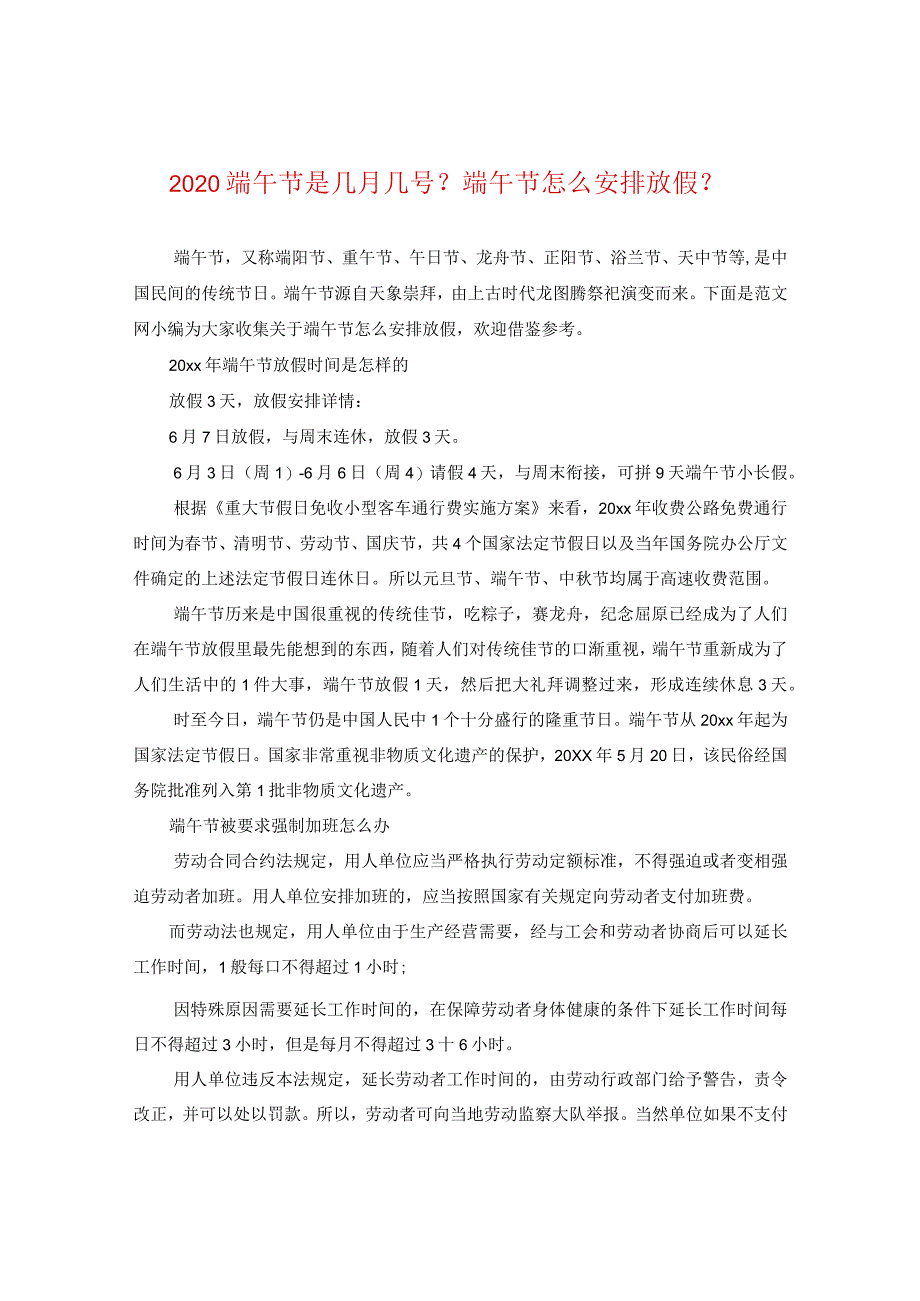 2020端午节是几月几号？端午节怎么安排放假？

端午节，又称端阳节、重午节、午日节、龙舟节、正阳节、浴兰节、天中节等，是中国民间的传统节日。端午节源自天象崇拜，由上古时代龙图腾祭祀演变而来。下面是范文网小编为大家收集关于端午节怎么安排放假，欢迎借鉴参考。

20xx年端午节放假时间是怎样的

放假3天，放假安排详情：

6月7日放假，与周末连休，放假3天。

6月3日（周1）-6月6日（周4）请假4天，与周末衔接，可拼9天端午节小长假。

根据《重大节假日免收小型客车通行费实施方案》来看，20xx年收费公路免费通行时间为春节、清明节、劳动节、国庆节，共4个国家法定节假日以及当年国务院办公厅文件确定的上述法定节假日连休日。所以元旦节、端午节、中秋节均属于高速收费范围。

端午节历来是中国很重视的传统佳节，吃粽子，赛龙舟，纪念屈原已经成为了人们在端午节放假里最先能想到的东西，随着人们对传统佳节的口渐重视，端午节重新成为了人们生活中的1件大事，端午节放假1天，然后把大礼拜调整过来，形成连续休息3天。

时至今日，端午节仍是中国人民中1个十分盛行的隆重节日。端午节从20xx年起为国家法定节假日。国家非常重视非物质文化遗产的保护，20XX年5月20日，该民俗经国务院批准列入第1批非物质文化遗产。

端午节被要求强制加班怎么办

劳动合同合约法规定，用人单位应当严格执行劳动定额标准，不得强迫或者变相强迫劳动者加班。用人单位安排加班的，应当按照国家有关规定向劳动者支付加班费。

而劳动法也规定，用人单位由于生产经营需要，经与工会和劳动者协商后可以延长工作时间，1般每口不得超过1小时；

因特殊原因需要延长工作时间的，在保障劳动者身体健康的条件下延长工作时间每日不得超过3小时，但是每月不得超过3十6小时。

用人单位违反本法规定，延长劳动者工作时间的，由劳动行政部门给予警告，责令改正，并可以处以罚款。所以，劳动者可向当地劳动监察大队举报。当然单位如果不支付